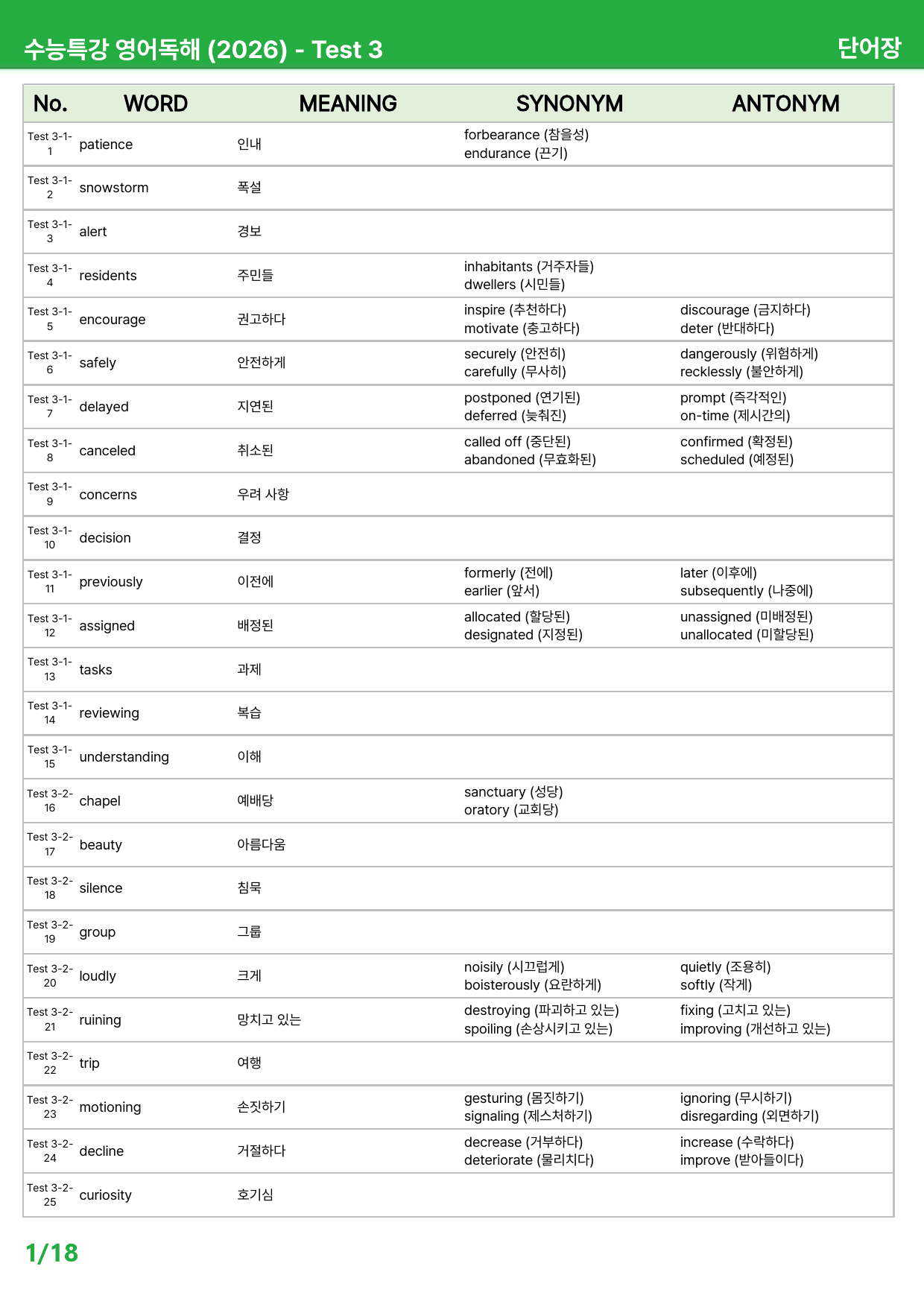 수능특강 영어독해 (2026) - Test 3

단어장

| No. | WORD | MEANING | SYNONYM | ANTONYM |
|---|---|---|---|---|
| Test 3-1-1 | patience | 인내 | forbearance (참을성) endurance (끈기) | |
| Test 3-1-2 | snowstorm | 폭설 | | |
| Test 3-1-3 | alert | 경보 | | |
| Test 3-1-4 | residents | 주민들 | inhabitants (거주자들) dwellers (시민들) | |
| Test 3-1-5 | encourage | 권고하다 | inspire (추천하다) motivate (충고하다) | discourage (금지하다) deter (반대하다) |
| Test 3-1-6 | safely | 안전하게 | securely (안전히) carefully (무사히) | dangerously (위험하게) recklessly (불안하게) |
| Test 3-1-7 | delayed | 지연된 | postponed (연기된) deferred (늦춰진) | prompt (즉각적인) on-time (제시간의) |
| Test 3-1-8 | canceled | 취소된 | called off (중단된) abandoned (무효화된) | confirmed (확정된) scheduled (예정된) |
| Test 3-1-9 | concerns | 우려 사항 | | |
| Test 3-1-10 | decision | 결정 | | |
| Test 3-1-11 | previously | 이전에 | formerly (전에) earlier (앞서) | later (이후에) subsequently (나중에) |
| Test 3-1-12 | assigned | 배정된 | allocated (할당된) designated (지정된) | unassigned (미배정된) unallocated (미할당된) |
| Test 3-1-13 | tasks | 과제 | | |
| Test 3-1-14 | reviewing | 복습 | | |
| Test 3-1-15 | understanding | 이해 | | |
| Test 3-2-16 | chapel | 예배당 | sanctuary (성당) oratory (교회당) | |
| Test 3-2-17 | beauty | 아름다움 | | |
| Test 3-2-18 | silence | 침묵 | | |
| Test 3-2-19 | group | 그룹 | | |
| Test 3-2-20 | loudly | 크게 | noisily (시끄럽게) boisterously (요란하게) | quietly (조용히) softly (작게) |
| Test 3-2-21 | ruining | 망치고 있는 | destroying (파괴하고 있는) spoiling (손상시키고 있는) | fixing (고치고 있는) improving (개선하고 있는) |
| Test 3-2-22 | trip | 여행 | | |
| Test 3-2-23 | motioning | 손짓하기 | gesturing (몸짓하기) signaling (제스처하기) | ignoring (무시하기) disregarding (외면하기) |
| Test 3-2-24 | decline | 거절하다 | decrease (거부하다) deteriorate (물리치다) | increase (수락하다) improve (받아들이다) |
| Test 3-2-25 | curiosity | 호기심 | | |

1/18